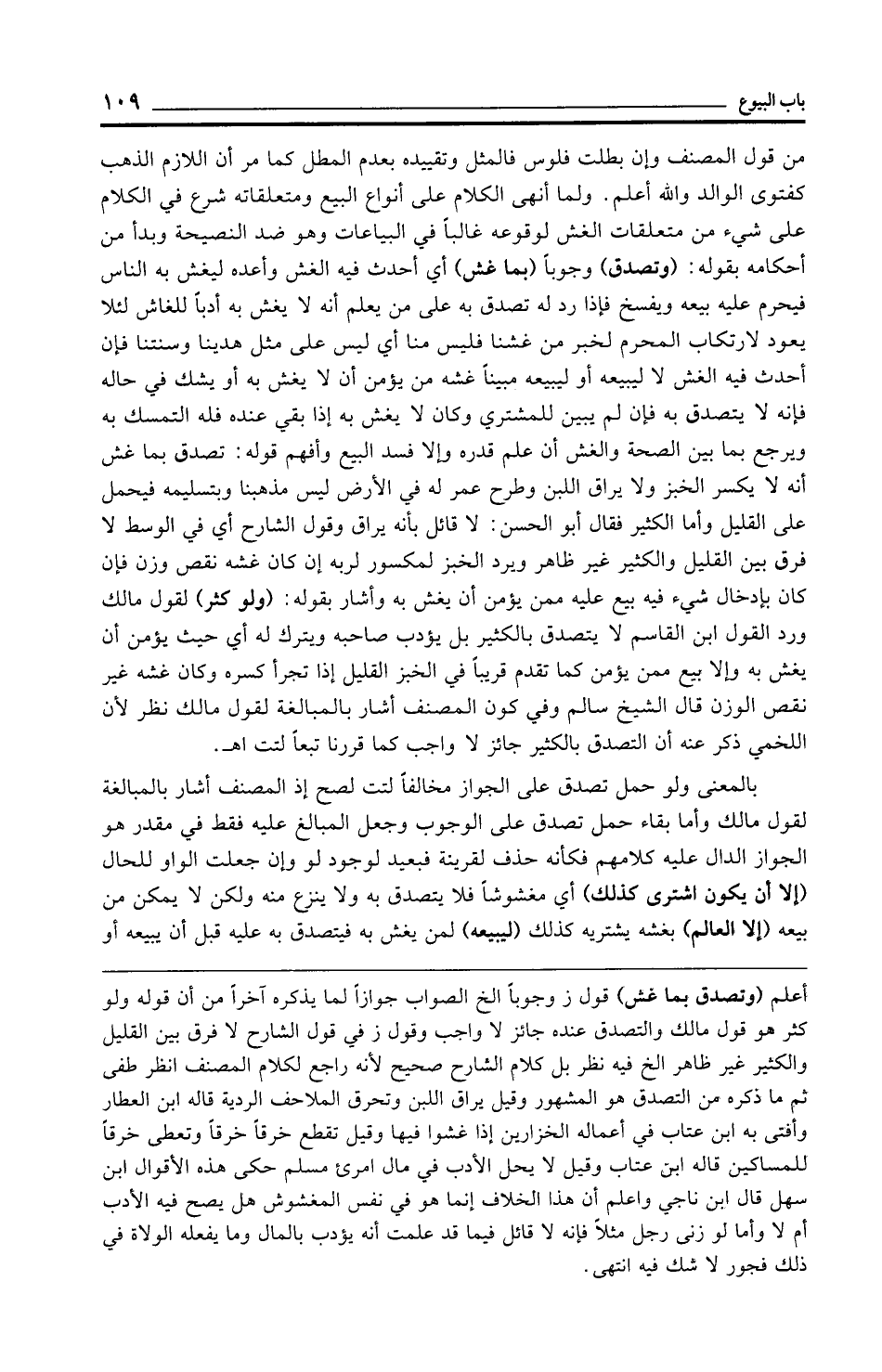 باب البيوع ١٠٩

من قول المصنف وإن بطلت فلوس فالمثل وتقييده بعدم المطل كما مر أن اللازم الذهب كفتوى الوالد والله أعلم. ولما أنهى الكلام على أنواع البيع ومتعلقاته شرع في الكلام على شيء من متعلقات الغش لوقوعه غالباً في البياعات وهو ضد النصيحة وبدأ من أحكامه بقوله: (وتصدق) وجوباً (بما غش) أي أحدث فيه الغش وأعده ليغش به الناس فيحرم عليه بيعه ويفسخ فإذا رد له تصدق به على من يعلم أنه لا يغش به أدباً للغاش لئلا يعود لارتكاب المحرم لخبر من غشنا فليس منا أي ليس على مثل هدينا وسنتنا فإن أحدث فيه الغش لا ليبيعه أو ليبيعه مبيناً غشه من يؤمن أن لا يغش به أو يشك في حاله فإنه لا يتصدق به فإن لم يبين للمشتري وكان لا يغش به إذا بقي عنده فله التمسك به ويرجع بما بين الصحة والغش أن علم قدره وإلا فسد البيع وأفهم قوله: تصدق بما غش أنه لا يكسر الخبز ولا يراق اللبن وطرح عمر له في الأرض ليس مذهبنا وبتسليمه فيحمل على القليل وأما الكثير فقال أبو الحسن: لا قائل بأنه يراق وقول الشارح أي في الوسط لا فرق بين القليل والكثير غير ظاهر ويرد الخبز لمكسور لربه إن كان غشه نقص وزن فإن كان بإدخال شيء فيه بيع عليه ممن يؤمن أن يغش به وأشار بقوله: (ولو كثر) لقول مالك ورد القول ابن القاسم لا يتصدق بالكثير بل يؤدب صاحبه ويترك له أي حيث يؤمن أن يغش به وإلا بيع ممن يؤمن كما تقدم قريباً في الخبز القليل إذا تجرأ كسره وكان غشه غير نقص الوزن قال الشيخ سالم وفي كون المصنف أشار بالمبالغة لقول مالك نظر لأن اللخمي ذكر عنه أن التصدق بالكثير جائز لا واجب كما قررنا تبعاً لتت اهـ.

بالمعنى ولو حمل تصدق على الجواز مخالفاً لتت لصح إذ المصنف أشار بالمبالغة لقول مالك وأما بقاء حمل تصدق على الوجوب وجعل المبالغ عليه فقط في مقدر هو الجواز الدال عليه كلامهم فكأنه حذف لقرينة فبعيد لوجود لو وإن جعلت الواو للحال (إلا أن يكون اشترى كذلك) أي مغشوشاً فلا يتصدق به ولا ينزع منه ولكن لا يمكن من بيعه (إلا العالم) بغشه يشتريه كذلك (ليبيعه) لمن يغش به فيتصدق به عليه قبل أن يبيعه أو

أعلم (وتصدق بما غش) قول ز وجوباً الخ الصواب جوازاً لما يذكره آخراً من أن قوله ولو كثر هو قول مالك والتصدق عنده جائز لا واجب وقول ز في قول الشارح لا فرق بين القليل والكثير غير ظاهر الخ فيه نظر بل كلام الشارح صحيح لأنه راجع لكلام المصنف انظر طفى ثم ما ذكره من التصدق هو المشهور وقيل يراق اللبن وتحرق الملاحف الردية قاله ابن العطار وأفتى به ابن عتاب في أعماله الخزارين إذا غشوا فيها وقيل تقطع خرقاً خرقاً وتعطى خرقاً للمساكين قاله ابن عتاب وقيل لا يحل الأدب في مال امرئ مسلم حكى هذه الأقوال ابن سهل قال ابن ناجي واعلم أن هذا الخلاف إنما هو في نفس المغشوش هل يصح فيه الأدب أم لا وأما لو زنى رجل مثلاً فإنه لا قائل فيما قد علمت أنه يؤدب بالمال وما يفعله الولاة في ذلك فجور لا شك فيه انتهى.